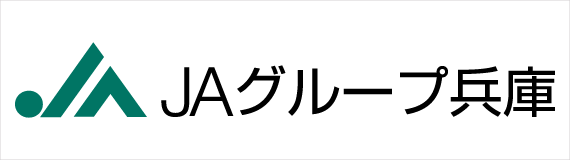 JAグループ兵庫